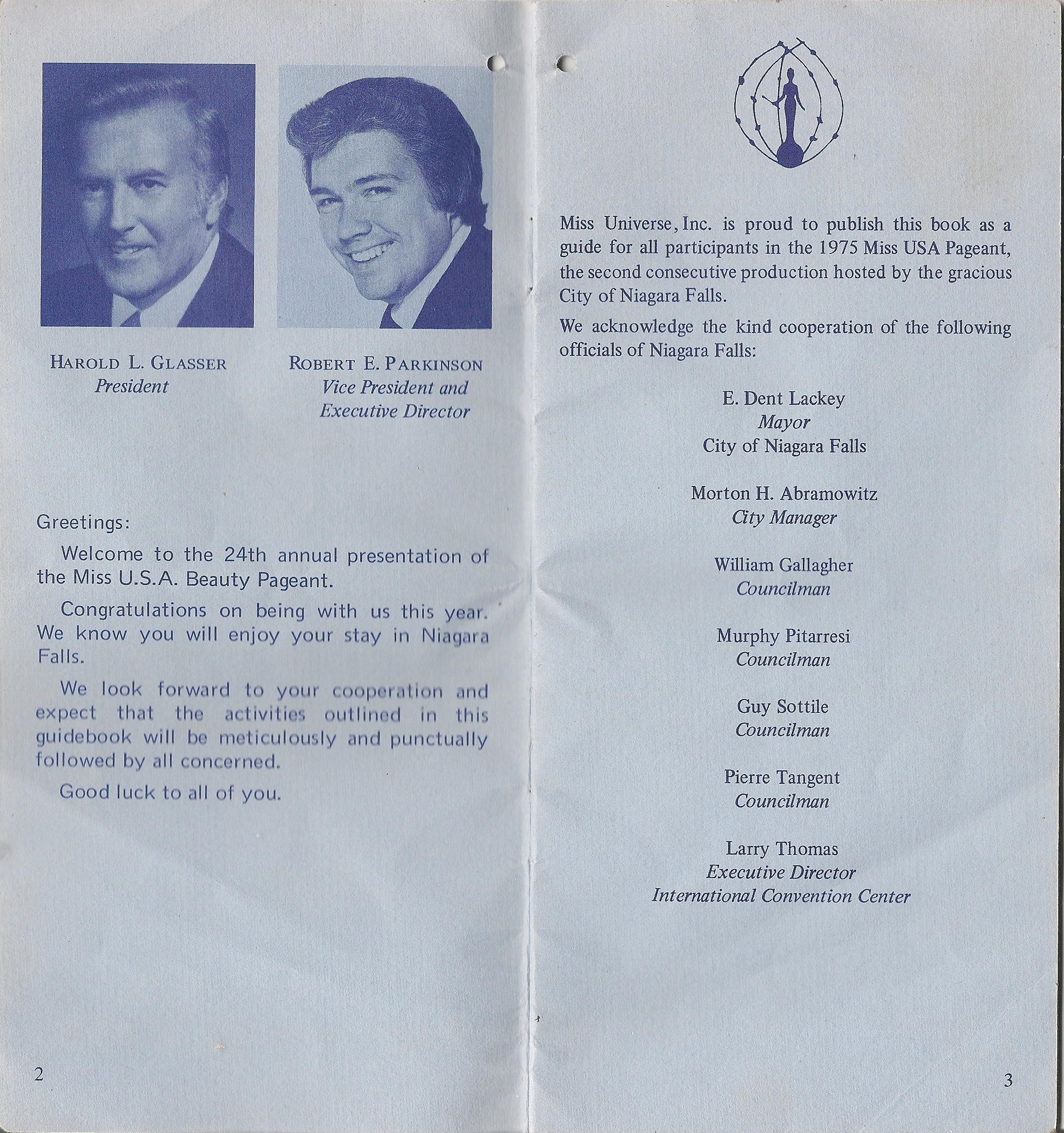 HAROLD L. GLASSER
President

ROBERT E. PARKINSON
Vice President and
Executive Director

Greetings:

Welcome to the 24th annual presentation of the Miss U.S.A. Beauty Pageant.

Congratulations on being with us this year. We know you will enjoy your stay in Niagara Falls.

We look forward to your cooperation and expect that the activities outlined in this guidebook will be meticulously and punctually followed by all concerned.

Good luck to all of you.

2

Miss Universe, Inc. is proud to publish this book as a guide for all participants in the 1975 Miss USA Pageant, the second consecutive production hosted by the gracious City of Niagara Falls.

We acknowledge the kind cooperation of the following officials of Niagara Falls:

E. Dent Lackey
Mayor
City of Niagara Falls

Morton H. Abramowitz
City Manager

William Gallagher
Councilman

Murphy Pitarresi
Councilman

Guy Sottile
Councilman

Pierre Tangent
Councilman

Larry Thomas
Executive Director
International Convention Center

3